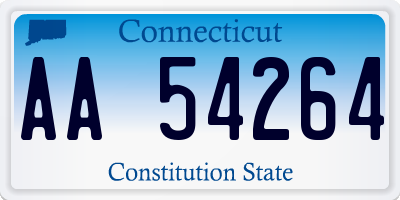 Connecticut

AA 54264

Constitution State